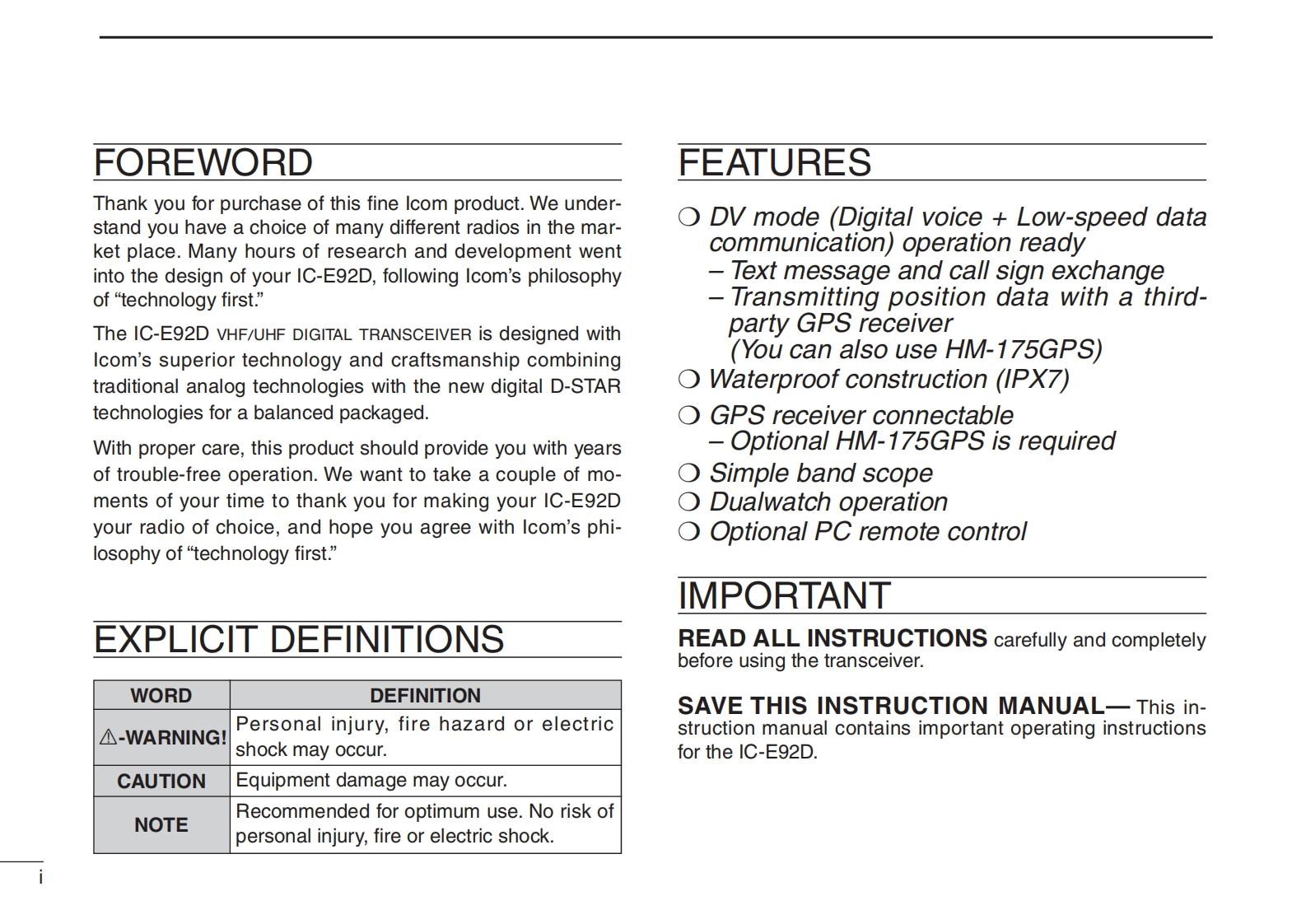 FOREWORD

Thank you for purchase of this fine Icom product. We understand you have a choice of many different radios in the market place. Many hours of research and development went into the design of your IC-E92D, following Icom's philosophy of "technology first."

The IC-E92D VHF/UHF DIGITAL TRANSCEIVER is designed with Icom's superior technology and craftsmanship combining traditional analog technologies with the new digital D-STAR technologies for a balanced packaged.

With proper care, this product should provide you with years of trouble-free operation. We want to take a couple of moments of your time to thank you for making your IC-E92D your radio of choice, and hope you agree with Icom's philosophy of "technology first."

EXPLICIT DEFINITIONS

| WORD | DEFINITION |
|---|---|
| ⚠-WARNING! | Personal injury, fire hazard or electric shock may occur. |
| CAUTION | Equipment damage may occur. |
| NOTE | Recommended for optimum use. No risk of personal injury, fire or electric shock. |

i

FEATURES

❍ DV mode (Digital voice + Low-speed data communication) operation ready
– Text message and call sign exchange
– Transmitting position data with a third-party GPS receiver
(You can also use HM-175GPS)
❍ Waterproof construction (IPX7)
❍ GPS receiver connectable
– Optional HM-175GPS is required
❍ Simple band scope
❍ Dualwatch operation
❍ Optional PC remote control

IMPORTANT

READ ALL INSTRUCTIONS carefully and completely before using the transceiver.

SAVE THIS INSTRUCTION MANUAL— This instruction manual contains important operating instructions for the IC-E92D.